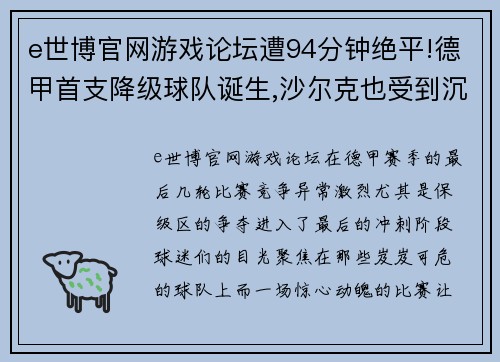 e世博官网游戏论坛遭94分钟绝平!德甲首支降级球队诞生,沙尔克也受到沉

e世博官网游戏论坛在德甲赛季的最后几轮比赛竞争异常激烈尤其是保级区的争夺进入了最后的冲刺阶段球迷们的目光聚焦在那些岌岌可危的球队上而一场惊心动魄的比赛让